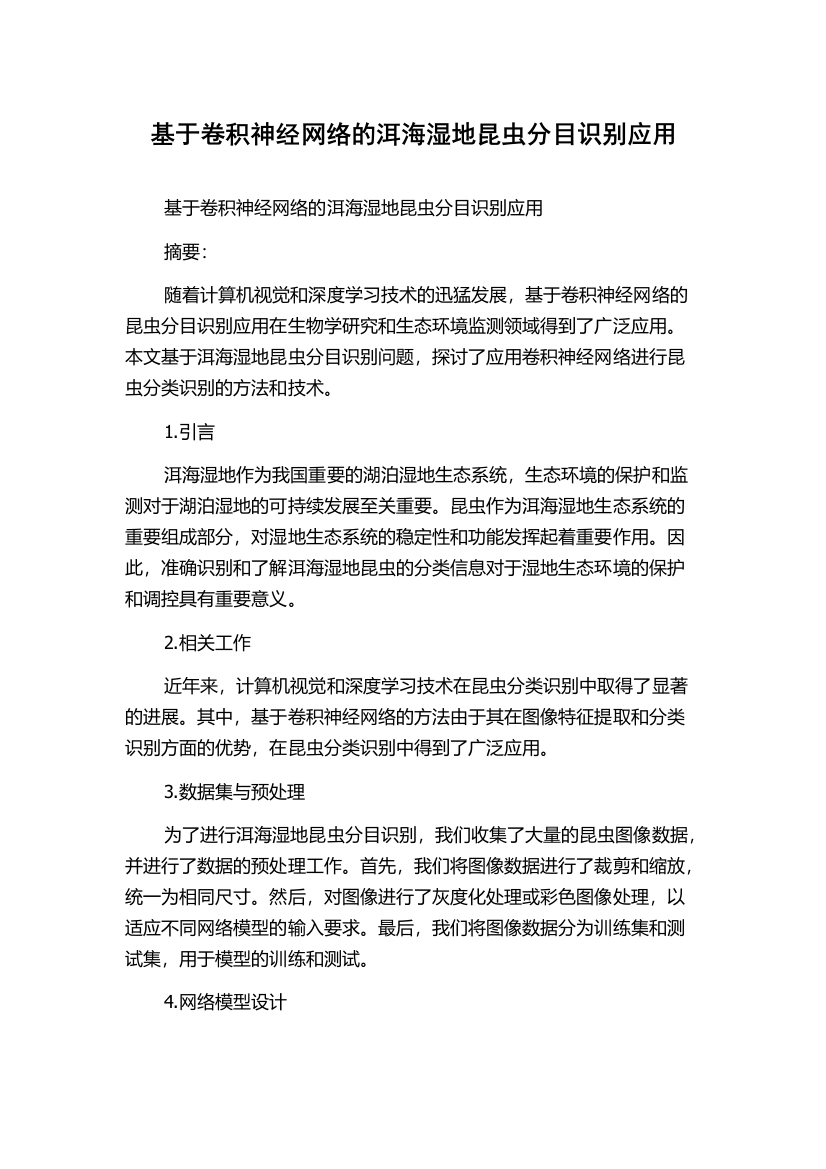 基于卷积神经网络的洱海湿地昆虫分目识别应用

基于卷积神经网络的洱海湿地昆虫分目识别应用

摘要:

随着计算机视觉和深度学习技术的迅猛发展，基于卷积神经网络的昆虫分目识别应用在生物学研究和生态环境监测领域得到了广泛应用。本文基于洱海湿地昆虫分目识别问题，探讨了应用卷积神经网络进行昆虫分类识别的方法和技术。

1.引言

洱海湿地作为我国重要的湖泊湿地生态系统，生态环境的保护和监测对于湖泊湿地的可持续发展至关重要。昆虫作为洱海湿地生态系统的重要组成部分，对湿地生态系统的稳定性和功能发挥起着重要作用。因此，准确识别和了解洱海湿地昆虫的分类信息对于湿地生态环境的保护和调控具有重要意义。

2.相关工作

近年来，计算机视觉和深度学习技术在昆虫分类识别中取得了显著的进展。其中，基于卷积神经网络的方法由于其在图像特征提取和分类识别方面的优势，在昆虫分类识别中得到了广泛应用。

3.数据集与预处理

为了进行洱海湿地昆虫分目识别，我们收集了大量的昆虫图像数据，并进行了数据的预处理工作。首先，我们将图像数据进行了裁剪和缩放，统一为相同尺寸。然后，对图像进行了灰度化处理或彩色图像处理，以适应不同网络模型的输入要求。最后，我们将图像数据分为训练集和测试集，用于模型的训练和测试。

4.网络模型设计